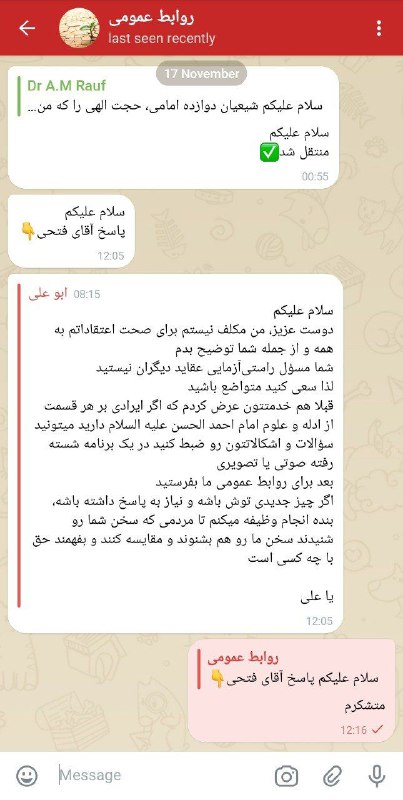 روابط عمومی
last seen recently

17 November

Dr A.M Rauf
سلام علیکم شیعیان دوازده امامی، حجت الهی را که من...

سلام علیکم
منتقل شد✅
00:55

سلام علیکم
پاسخ آقای فتحی👇
12:05

ابو علی 08:15
سلام علیکم
دوست عزیز، من مکلف نیستم برای صحت اعتقاداتم به همه و از جمله شما توضیح بدم
شما مسؤل راستی‌آزمایی عقاید دیگران نیستید
لذا سعی کنید متواضع باشید
قبلا هم خدمتتون عرض کردم که اگر ایرادی بر هر قسمت از ادله و علوم امام احمد الحسن علیه السلام دارید میتونید سؤالات و اشکالاتتون رو ضبط کنید در یک برنامه شسته رفته صوتی یا تصویری
بعد برای روابط عمومی ما بفرستید
اگر چیز جدیدی توش باشه و نیاز به پاسخ داشته باشه، بنده انجام وظیفه میکنم تا مردمی که سخن شما رو شنیدند سخن ما رو هم بشنوند و مقایسه کنند و بفهمند حق با چه کسی است

یا علی
12:05

روابط عمومی
سلام علیکم پاسخ آقای فتحی👇
متشکرم
12:16

Message